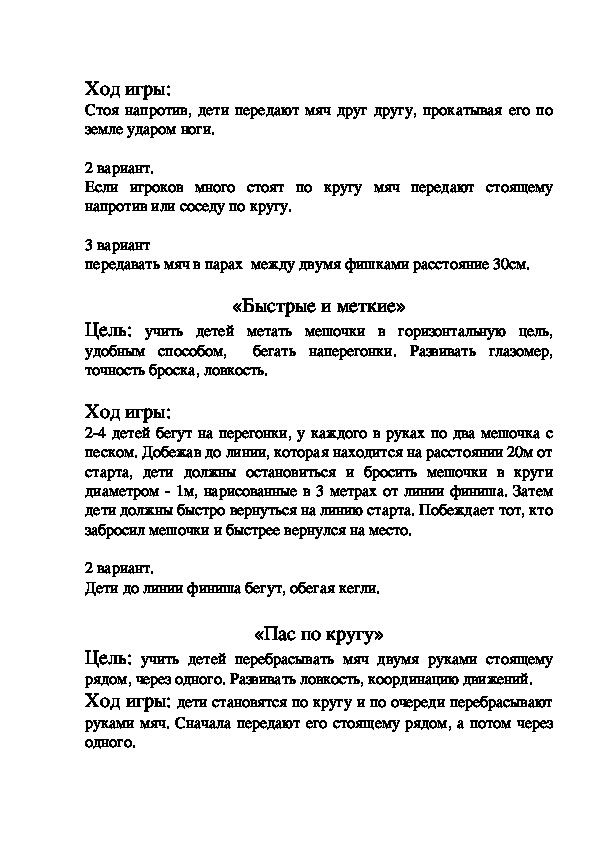 Ход игры:
Стоя напротив, дети передают мяч друг другу, прокатывая его по земле ударом ноги.

2 вариант.
Если игроков много стоят по кругу мяч передают стоящему напротив или соседу по кругу.

3 вариант
передавать мяч в парах между двумя фишками расстояние 30см.

«Быстрые и меткие»

Цель: учить детей метать мешочки в горизонтальную цель, удобным способом, бегать наперегонки. Развивать глазомер, точность броска, ловкость.

Ход игры:
2-4 детей бегут на перегонки, у каждого в руках по два мешочка с песком. Добежав до линии, которая находится на расстоянии 20м от старта, дети должны остановиться и бросить мешочки в круги диаметром - 1м, нарисованные в 3 метрах от линии финиша. Затем дети должны быстро вернуться на линию старта. Побеждает тот, кто забросил мешочки и быстрее вернулся на место.

2 вариант.
Дети до линии финиша бегут, обегая кегли.

«Пас по кругу»

Цель: учить детей перебрасывать мяч двумя руками стоящему рядом, через одного. Развивать ловкость, координацию движений.

Ход игры: дети становятся по кругу и по очереди перебрасывают руками мяч. Сначала передают его стоящему рядом, а потом через одного.